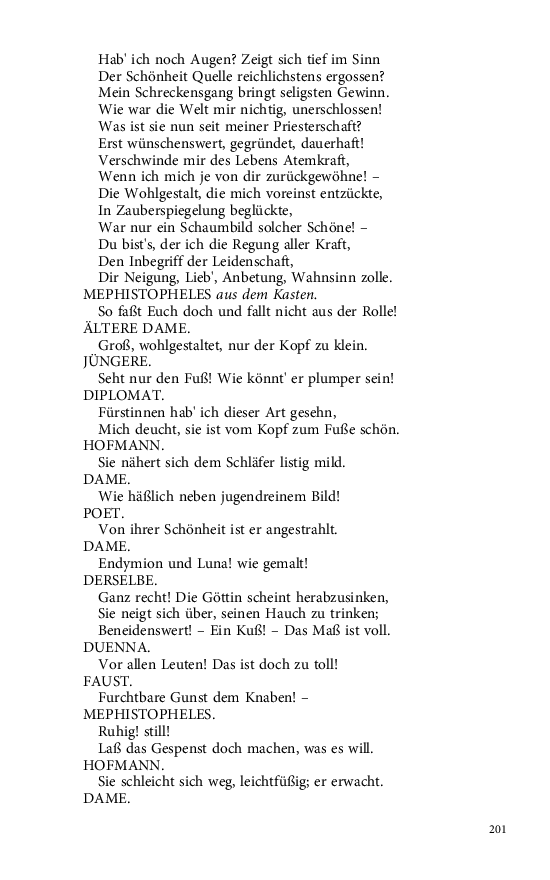 Hab' ich noch Augen? Zeigt sich tief im Sinn
Der Schönheit Quelle reichlichstens ergossen?
Mein Schreckensgang bringt seligsten Gewinn.
Wie war die Welt mir nichtig, unerschlossen!
Was ist sie nun seit meiner Priesterschaft?
Erst wünschenswert, gegründet, dauerhaft!
Verschwinde mir des Lebens Atemkraft,
Wenn ich mich je von dir zurückgewöhne! –
Die Wohlgestalt, die mich voreinst entzückte,
In Zauberspiegelung beglückte,
War nur ein Schaumbild solcher Schöne! –
Du bist's, der ich die Regung aller Kraft,
Den Inbegriff der Leidenschaft,
Dir Neigung, Lieb', Anbetung, Wahnsinn zolle.
MEPHISTOPHELES aus dem Kasten.
So faßt Euch doch und fallt nicht aus der Rolle!
ÄLTERE DAME.
Groß, wohlgestaltet, nur der Kopf zu klein.
JÜNGERE.
Seht nur den Fuß! Wie könnt' er plumper sein!
DIPLOMAT.
Fürstinnen hab' ich dieser Art gesehn,
Mich deucht, sie ist vom Kopf zum Fuße schön.
HOFMANN.
Sie nähert sich dem Schläfer listig mild.
DAME.
Wie häßlich neben jugendreinem Bild!
POET.
Von ihrer Schönheit ist er angestrahlt.
DAME.
Endymion und Luna! wie gemalt!
DERSELBE.
Ganz recht! Die Göttin scheint herabzusinken,
Sie neigt sich über, seinen Hauch zu trinken;
Beneidenswert! – Ein Kuß! – Das Maß ist voll.
DUENNA.
Vor allen Leuten! Das ist doch zu toll!
FAUST.
Furchtbare Gunst dem Knaben! –
MEPHISTOPHELES.
Ruhig! still!
Laß das Gespenst doch machen, was es will.
HOFMANN.
Sie schleicht sich weg, leichtfüßig; er erwacht.
DAME.

201